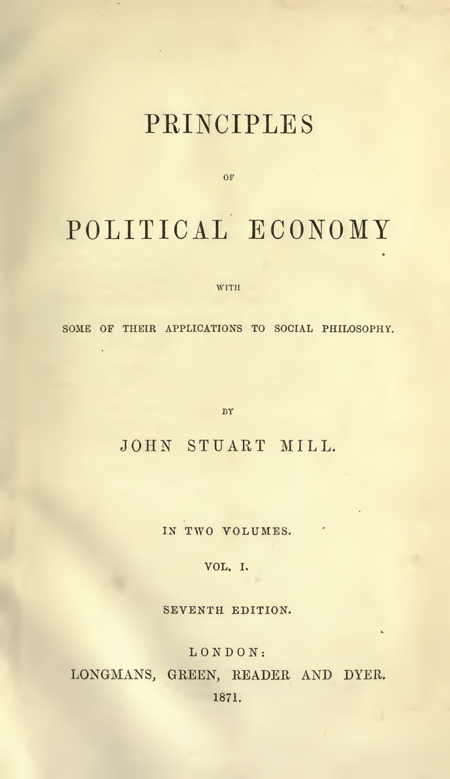 PRINCIPLES

OF

POLITICAL ECONOMY

WITH

SOME OF THEIR APPLICATIONS TO SOCIAL PHILOSOPHY.

BY

JOHN STUART MILL.

IN TWO VOLUMES.

VOL. I.

SEVENTH EDITION.

LONDON:
LONGMANS, GREEN, READER AND DYER.
1871.